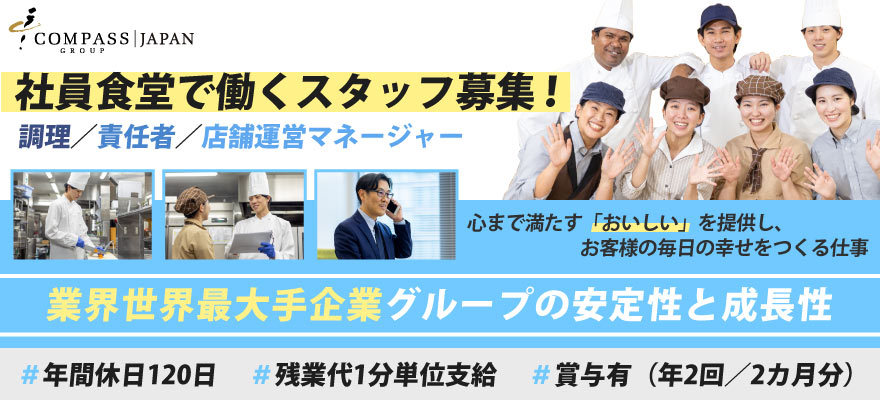 COMPASS | JAPAN
GROUP

社員食堂で働くスタッフ募集！

調理／責任者／店舗運営マネージャー

心まで満たす「おいしい」を提供し、
お客様の毎日の幸せをつくる仕事

業界世界最大手企業グループの安定性と成長性

#年間休日120日　#残業代1分単位支給　#賞与有（年2回／2カ月分）